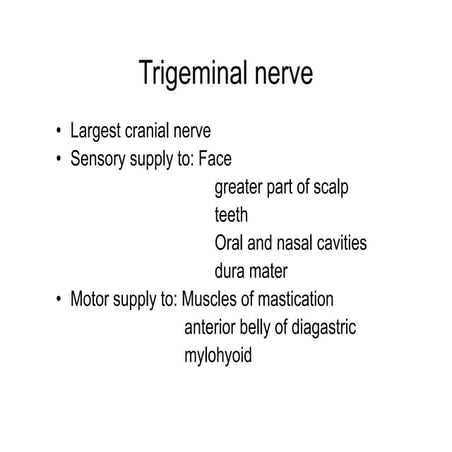 Trigeminal nerve

• Largest cranial nerve
• Sensory supply to: Face
greater part of scalp
teeth
Oral and nasal cavities
dura mater
• Motor supply to: Muscles of mastication
anterior belly of diagastric
mylohyoid